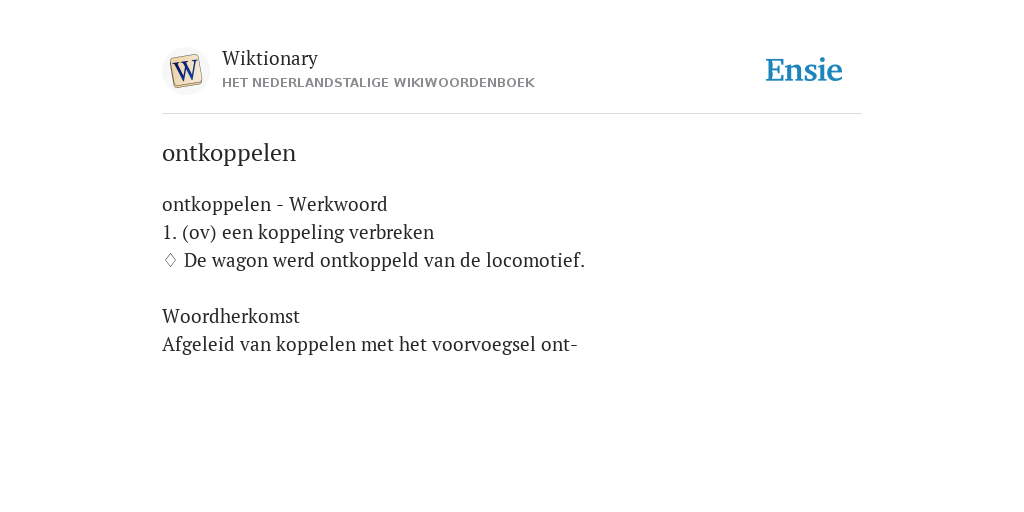 W

Wiktionary
HET NEDERLANDSTALIGE WIKIWOORDENBOEK

Ensie

ontkoppelen

ontkoppelen - Werkwoord
1. (ov) een koppeling verbreken
♢ De wagon werd ontkoppeld van de locomotief.

Woordherkomst
Afgeleid van koppelen met het voorvoegsel ont-